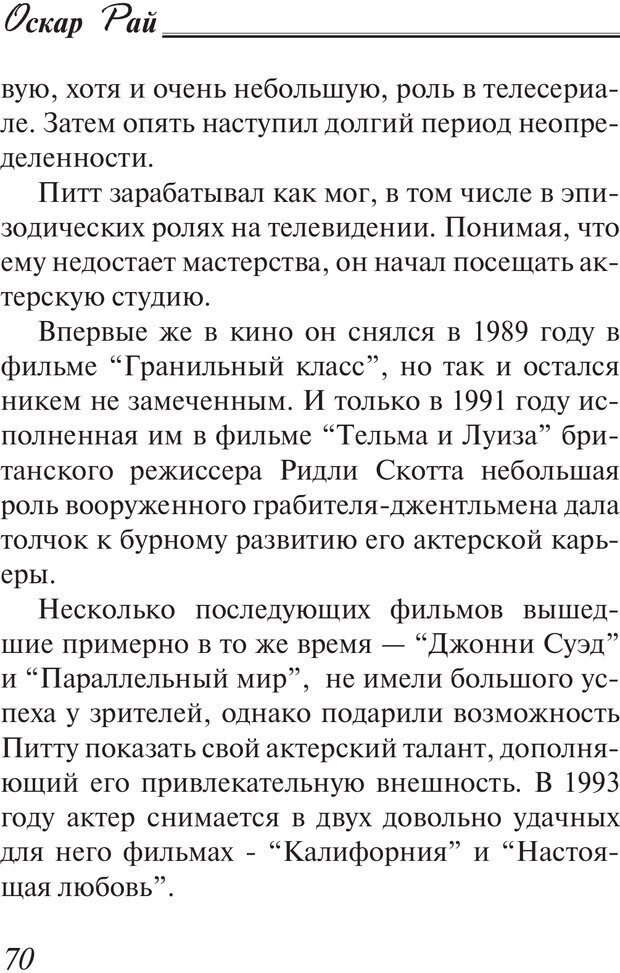 Оскар Рай

вую, хотя и очень небольшую, роль в телесериале. Затем опять наступил долгий период неопределенности.

Питт зарабатывал как мог, в том числе в эпизодических ролях на телевидении. Понимая, что ему недостает мастерства, он начал посещать актерскую студию.

Впервые же в кино он снялся в 1989 году в фильме “Гранильный класс”, но так и остался никем не замеченным. И только в 1991 году исполненная им в фильме “Тельма и Луиза” британского режиссера Ридли Скотта небольшая роль вооруженного грабителя-джентльмена дала толчок к бурному развитию его актерской карьеры.

Несколько последующих фильмов вышедшие примерно в то же время — “Джонни Суэд” и “Параллельный мир”, не имели большого успеха у зрителей, однако подарили возможность Питту показать свой актерский талант, дополняющий его привлекательную внешность. В 1993 году актер снимается в двух довольно удачных для него фильмах - “Калифорния” и “Настоящая любовь”.

70